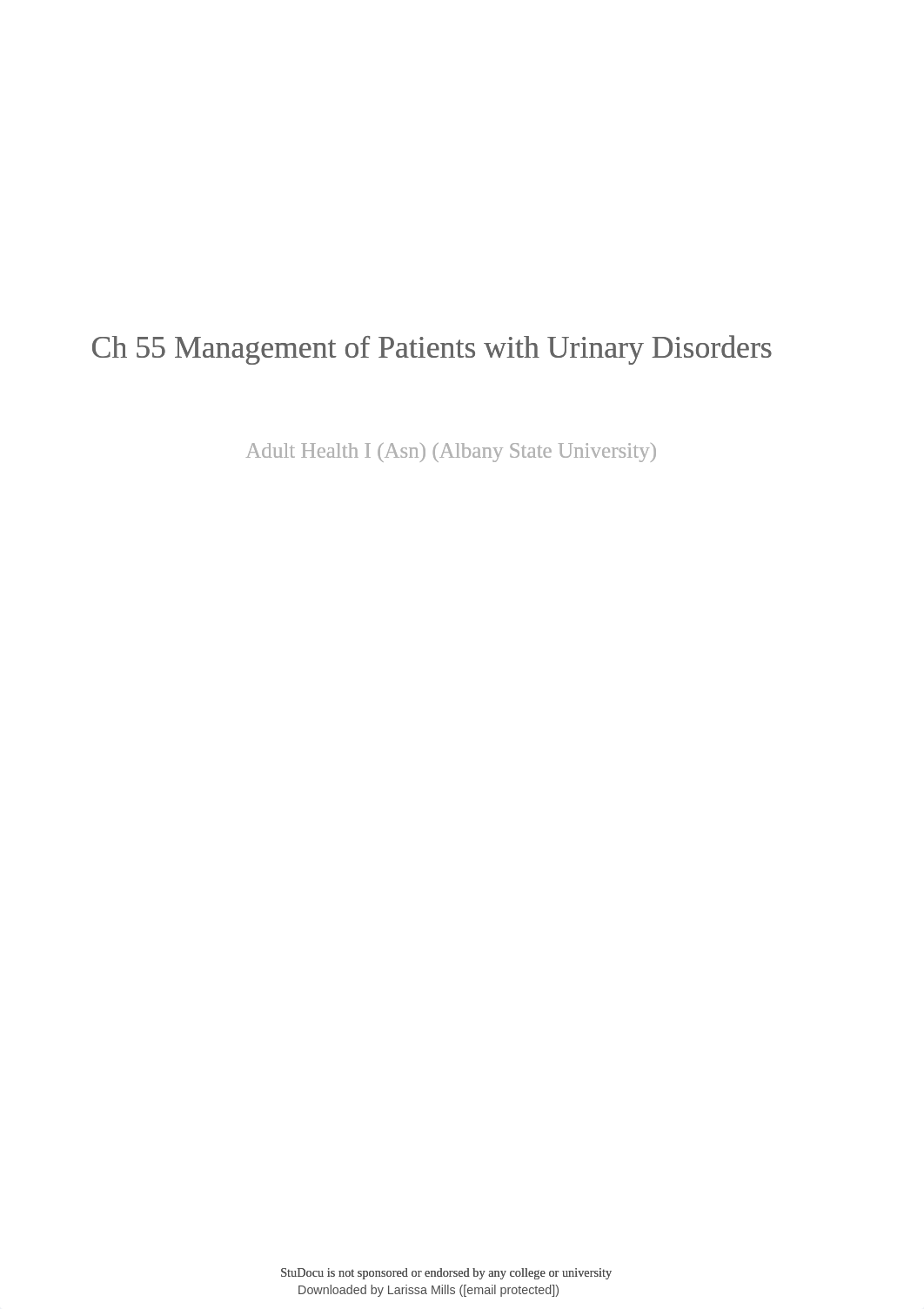 Ch 55 Management of Patients with Urinary Disorders

Adult Health I (Asn) (Albany State University)

StuDocu is not sponsored or endorsed by any college or university
Downloaded by Larissa Mills ([email protected])